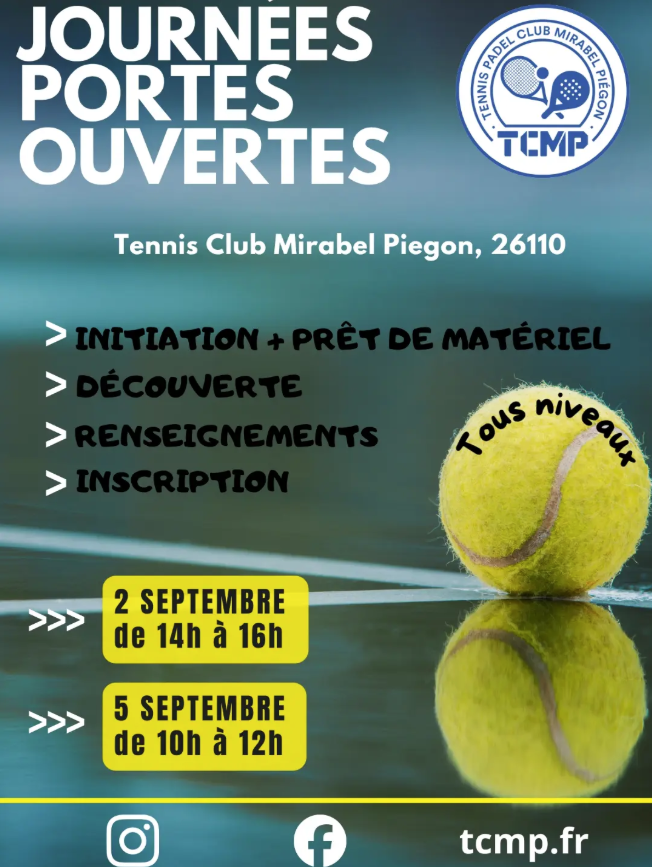 JOURNÉES PORTES OUVERTES

TENNIS PADEL CLUB MIRABEL PIÉGON
TCMP

Tennis Club Mirabel Piegon, 26110

> INITIATION + PRÊT DE MATÉRIEL
> DÉCOUVERTE
> RENSEIGNEMENTS
> INSCRIPTION

Tous niveaux

>>> 2 SEPTEMBRE
de 14h à 16h

>>> 5 SEPTEMBRE
de 10h à 12h

tcmp.fr